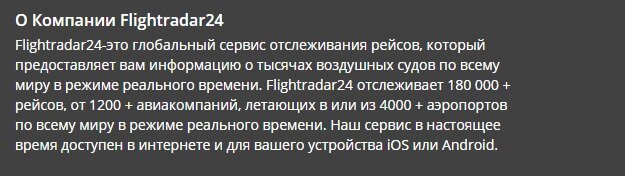 О Компании Flightradar24

Flightradar24-это глобальный сервис отслеживания рейсов, который предоставляет вам информацию о тысячах воздушных судов по всему миру в режиме реального времени. Flightradar24 отслеживает 180 000 + рейсов, от 1200 + авиакомпаний, летающих в или из 4000 + аэропортов по всему миру в режиме реального времени. Наш сервис в настоящее время доступен в интернете и для вашего устройства iOS или Android.